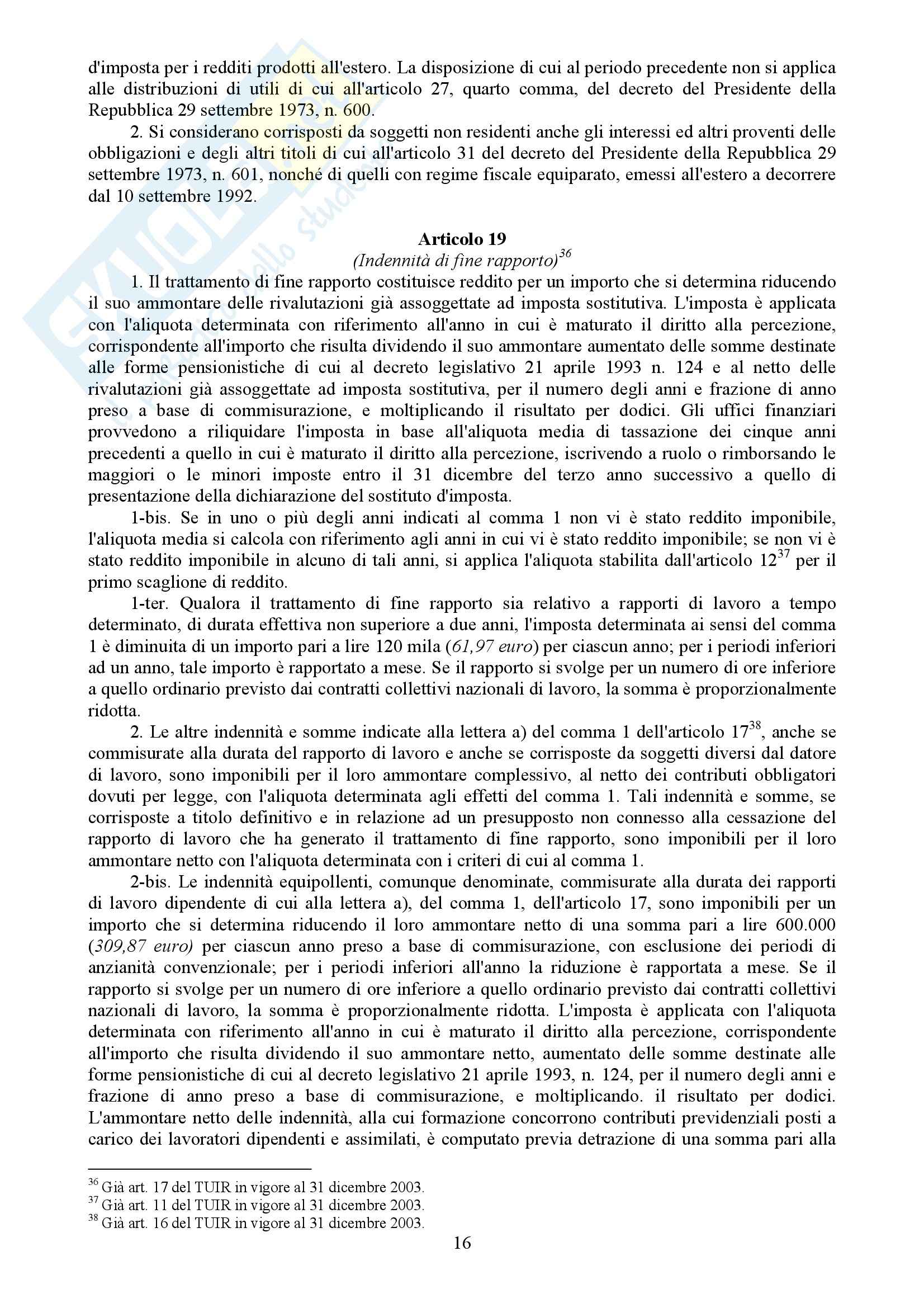 d'imposta per i redditi prodotti all'estero. La disposizione di cui al periodo precedente non si applica alle distribuzioni di utili di cui all'articolo 27, quarto comma, del decreto del Presidente della Repubblica 29 settembre 1973, n. 600.

2. Si considerano corrisposti da soggetti non residenti anche gli interessi ed altri proventi delle obbligazioni e degli altri titoli di cui all'articolo 31 del decreto del Presidente della Repubblica 29 settembre 1973, n. 601, nonché di quelli con regime fiscale equiparato, emessi all'estero a decorrere dal 10 settembre 1992.

Articolo 19
(Indennità di fine rapporto)$^{36}$

1. Il trattamento di fine rapporto costituisce reddito per un importo che si determina riducendo il suo ammontare delle rivalutazioni già assoggettate ad imposta sostitutiva. L'imposta è applicata con l'aliquota determinata con riferimento all'anno in cui è maturato il diritto alla percezione, corrispondente all'importo che risulta dividendo il suo ammontare aumentato delle somme destinate alle forme pensionistiche di cui al decreto legislativo 21 aprile 1993 n. 124 e al netto delle rivalutazioni già assoggettate ad imposta sostitutiva, per il numero degli anni e frazione di anno preso a base di commisurazione, e moltiplicando il risultato per dodici. Gli uffici finanziari provvedono a riliquidare l'imposta in base all'aliquota media di tassazione dei cinque anni precedenti a quello in cui è maturato il diritto alla percezione, iscrivendo a ruolo o rimborsando le maggiori o le minori imposte entro il 31 dicembre del terzo anno successivo a quello di presentazione della dichiarazione del sostituto d'imposta.

1-bis. Se in uno o più degli anni indicati al comma 1 non vi è stato reddito imponibile, l'aliquota media si calcola con riferimento agli anni in cui vi è stato reddito imponibile; se non vi è stato reddito imponibile in alcuno di tali anni, si applica l'aliquota stabilita dall'articolo 12$^{37}$ per il primo scaglione di reddito.

1-ter. Qualora il trattamento di fine rapporto sia relativo a rapporti di lavoro a tempo determinato, di durata effettiva non superiore a due anni, l'imposta determinata ai sensi del comma 1 è diminuita di un importo pari a lire 120 mila (61,97 euro) per ciascun anno; per i periodi inferiori ad un anno, tale importo è rapportato a mese. Se il rapporto si svolge per un numero di ore inferiore a quello ordinario previsto dai contratti collettivi nazionali di lavoro, la somma è proporzionalmente ridotta.

2. Le altre indennità e somme indicate alla lettera a) del comma 1 dell'articolo 17$^{38}$, anche se commisurate alla durata del rapporto di lavoro e anche se corrisposte da soggetti diversi dal datore di lavoro, sono imponibili per il loro ammontare complessivo, al netto dei contributi obbligatori dovuti per legge, con l'aliquota determinata agli effetti del comma 1. Tali indennità e somme, se corrisposte a titolo definitivo e in relazione ad un presupposto non connesso alla cessazione del rapporto di lavoro che ha generato il trattamento di fine rapporto, sono imponibili per il loro ammontare netto con l'aliquota determinata con i criteri di cui al comma 1.

2-bis. Le indennità equipollenti, comunque denominate, commisurate alla durata dei rapporti di lavoro dipendente di cui alla lettera a), del comma 1, dell'articolo 17, sono imponibili per un importo che si determina riducendo il loro ammontare netto di una somma pari a lire 600.000 (309,87 euro) per ciascun anno preso a base di commisurazione, con esclusione dei periodi di anzianità convenzionale; per i periodi inferiori all'anno la riduzione è rapportata a mese. Se il rapporto si svolge per un numero di ore inferiore a quello ordinario previsto dai contratti collettivi nazionali di lavoro, la somma è proporzionalmente ridotta. L'imposta è applicata con l'aliquota determinata con riferimento all'anno in cui è maturato il diritto alla percezione, corrispondente all'importo che risulta dividendo il suo ammontare netto, aumentato delle somme destinate alle forme pensionistiche di cui al decreto legislativo 21 aprile 1993, n. 124, per il numero degli anni e frazione di anno preso a base di commisurazione, e moltiplicando. il risultato per dodici. L'ammontare netto delle indennità, alla cui formazione concorrono contributi previdenziali posti a carico dei lavoratori dipendenti e assimilati, è computato previa detrazione di una somma pari alla

$^{36}$ Già art. 17 del TUIR in vigore al 31 dicembre 2003.
$^{37}$ Già art. 11 del TUIR in vigore al 31 dicembre 2003.
$^{38}$ Già art. 16 del TUIR in vigore al 31 dicembre 2003.

16